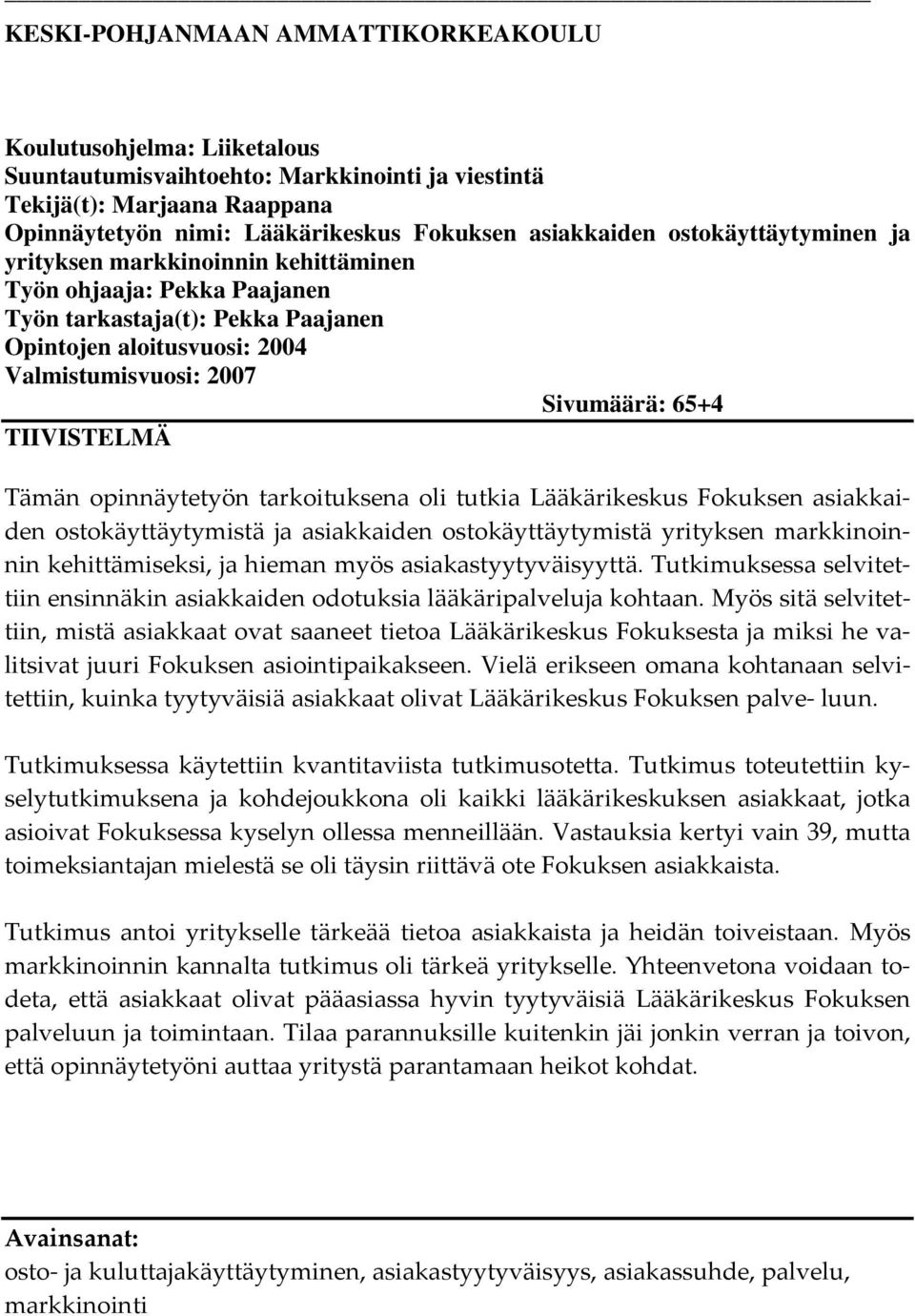 KESKI-POHJANMAAN AMMATTIKORKEAKOULU

Koulutusohjelma: Liiketalous
Suuntautumisvaihtoehto: Markkinointi ja viestintä
Tekijä(t): Marjaana Raappana
Opinnäytetyön nimi: Lääkärikeskus Fokuksen asiakkaiden ostokäyttäytyminen ja yrityksen markkinoinnin kehittäminen
Työn ohjaaja: Pekka Paajanen
Työn tarkastaja(t): Pekka Paajanen
Opintojen aloitusvuosi: 2004
Valmistumisvuosi: 2007
Sivumäärä: 65+4
TIIVISTELMÄ

Tämän opinnäytetyön tarkoituksena oli tutkia Lääkärikeskus Fokuksen asiakkaiden ostokäyttäytymistä ja asiakkaiden ostokäyttäytymistä yrityksen markkinoinnin kehittämiseksi, ja hieman myös asiakastyytyväisyyttä. Tutkimuksessa selvitettiin ensinnäkin asiakkaiden odotuksia lääkäripalveluja kohtaan. Myös sitä selvitettiin, mistä asiakkaat ovat saaneet tietoa Lääkärikeskus Fokuksesta ja miksi he valitsivat juuri Fokuksen asiointipaikakseen. Vielä erikseen omana kohtanaan selvitettiin, kuinka tyytyväisiä asiakkaat olivat Lääkärikeskus Fokuksen palve- luun.

Tutkimuksessa käytettiin kvantitaviista tutkimusotetta. Tutkimus toteutettiin kyselytutkimuksena ja kohdejoukkona oli kaikki lääkärikeskuksen asiakkaat, jotka asioivat Fokuksessa kyselyn ollessa menneillään. Vastauksia kertyi vain 39, mutta toimeksiantajan mielestä se oli täysin riittävä ote Fokuksen asiakkaista.

Tutkimus antoi yritykselle tärkeää tietoa asiakkaista ja heidän toiveistaan. Myös markkinoinnin kannalta tutkimus oli tärkeä yritykselle. Yhteenvetona voidaan todeta, että asiakkaat olivat pääasiassa hyvin tyytyväisiä Lääkärikeskus Fokuksen palveluun ja toimintaan. Tilaa parannuksille kuitenkin jäi jonkin verran ja toivon, että opinnäytetyöni auttaa yritystä parantamaan heikot kohdat.

Avainsanat:
osto- ja kuluttajakäyttäytyminen, asiakastyytyväisyys, asiakassuhde, palvelu, markkinointi